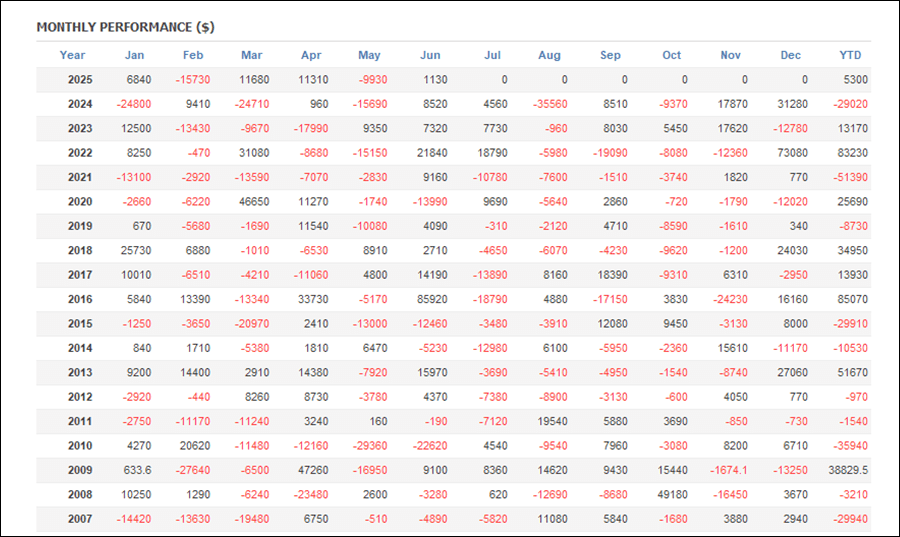 MONTHLY PERFORMANCE ($)

| Year | Jan | Feb | Mar | Apr | May | Jun | Jul | Aug | Sep | Oct | Nov | Dec | YTD |
|---|---|---|---|---|---|---|---|---|---|---|---|---|---|
| 2025 | 6840 | -15730 | 11680 | 11310 | -9930 | 1130 | 0 | 0 | 0 | 0 | 0 | 0 | 5300 |
| 2024 | -24800 | 9410 | -24710 | 960 | -15690 | 8520 | 4560 | -35560 | 8510 | -9370 | 17870 | 31280 | -29020 |
| 2023 | 12500 | -13430 | -9670 | -17990 | 9350 | 7320 | 7730 | -960 | 8030 | 5450 | 17620 | -12780 | 13170 |
| 2022 | 8250 | -470 | 31080 | -8680 | -15150 | 21840 | 18790 | -5980 | -19090 | -8080 | -12360 | 73080 | 83230 |
| 2021 | -13100 | -2920 | -13590 | -7070 | -2830 | 9160 | -10780 | -7600 | -1510 | -3740 | 1820 | 770 | -51390 |
| 2020 | -2660 | -6220 | 46650 | 11270 | -1740 | -13990 | 9690 | -5640 | 2860 | -720 | -1790 | -12020 | 25690 |
| 2019 | 670 | -5680 | -1690 | 11540 | -10080 | 4090 | -310 | -2120 | 4710 | -8590 | -1610 | 340 | -8730 |
| 2018 | 25730 | 6880 | -1010 | -6530 | 8910 | 2710 | -4650 | -6070 | -4230 | -9620 | -1200 | 24030 | 34950 |
| 2017 | 10010 | -6510 | -4210 | -11060 | 4800 | 14190 | -13890 | 8160 | 18390 | -9310 | 6310 | -2950 | 13930 |
| 2016 | 5840 | 13390 | -13340 | 33730 | -5170 | 85920 | -18790 | 4880 | -17150 | 3830 | -24230 | 16160 | 85070 |
| 2015 | -1250 | -3650 | -20970 | 2410 | -13000 | -12460 | -3480 | -3910 | 12080 | 9450 | -3130 | 8000 | -29910 |
| 2014 | 840 | 1710 | -5380 | 1810 | 6470 | -5230 | -12980 | 6100 | -5950 | -2360 | 15610 | -11170 | -10530 |
| 2013 | 9200 | 14400 | 2910 | 14380 | -7920 | 15970 | -3690 | -5410 | -4950 | -1540 | -8740 | 27060 | 51670 |
| 2012 | -2920 | -440 | 8260 | 8730 | -3780 | 4370 | -7380 | -8900 | -3130 | -600 | 4050 | 770 | -970 |
| 2011 | -2750 | -11170 | -11240 | 3240 | 160 | -190 | -7120 | 19540 | 5880 | 3690 | -850 | -730 | -1540 |
| 2010 | 4270 | 20620 | -11480 | -12160 | -29360 | -22620 | 4540 | -9540 | 7960 | -3080 | 8200 | 6710 | -35940 |
| 2009 | 633.6 | -27640 | -6500 | 47260 | -16950 | 9100 | 8360 | 14620 | 9430 | 15440 | -1674.1 | -13250 | 38829.5 |
| 2008 | 10250 | 1290 | -6240 | -23480 | 2600 | -3280 | 620 | -12690 | -8680 | 49180 | -16450 | 3670 | -3210 |
| 2007 | -14420 | -13630 | -19480 | 6750 | -510 | -4890 | -5820 | 11080 | 5840 | -1680 | 3880 | 2940 | -29940 |